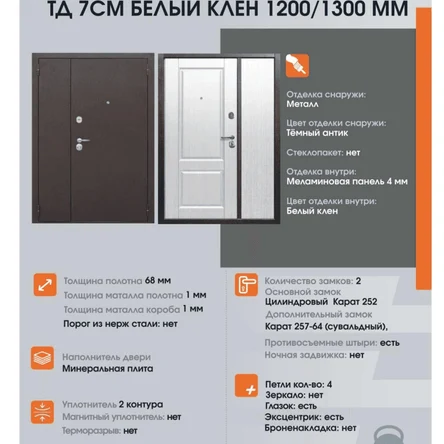 ТД 7СМ БЕЛЫЙ КЛЕН 1200/1300 ММ

Отделка снаружи:
Металл

Цвет отделки снаружи:
Тёмный антик

Стеклопакет: нет

Отделка внутри:
Меламиновая панель 4 мм

Цвет отделки внутри:
Белый клен

Толщина полотна 68 мм
Толщина маталла полотна 1 мм
Толщина маталла короба 1 мм
Порог из нерж стали: нет

Наполнитель двери
Минеральная плита

Уплотнитель 2 контура
Магнитный уплотнитель: нет
Терморазрыв: нет

Количество замков: 2
Основной замок
Цилиндровый Карат 252
Дополнительный замок
Карат 257-64 (сувальдный),

Противосъемные штыри: есть
Ночная задвижка: нет

Петли кол-во: 4
Зеркало: нет
Глазок: есть
Эксцентрик: есть
Броненакладка: нет